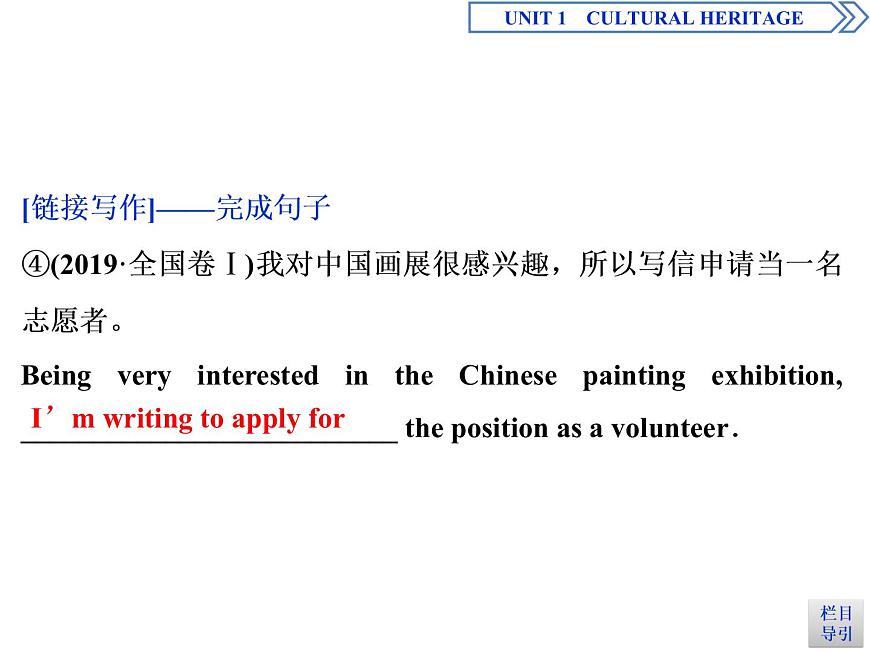 UNIT 1 CULTURAL HERITAGE

[链接写作]——完成句子

④(2019·全国卷Ⅰ)我对中国画展很感兴趣，所以写信申请当一名志愿者。

Being very interested in the Chinese painting exhibition, I’m writing to apply for the position as a volunteer.

栏目导引